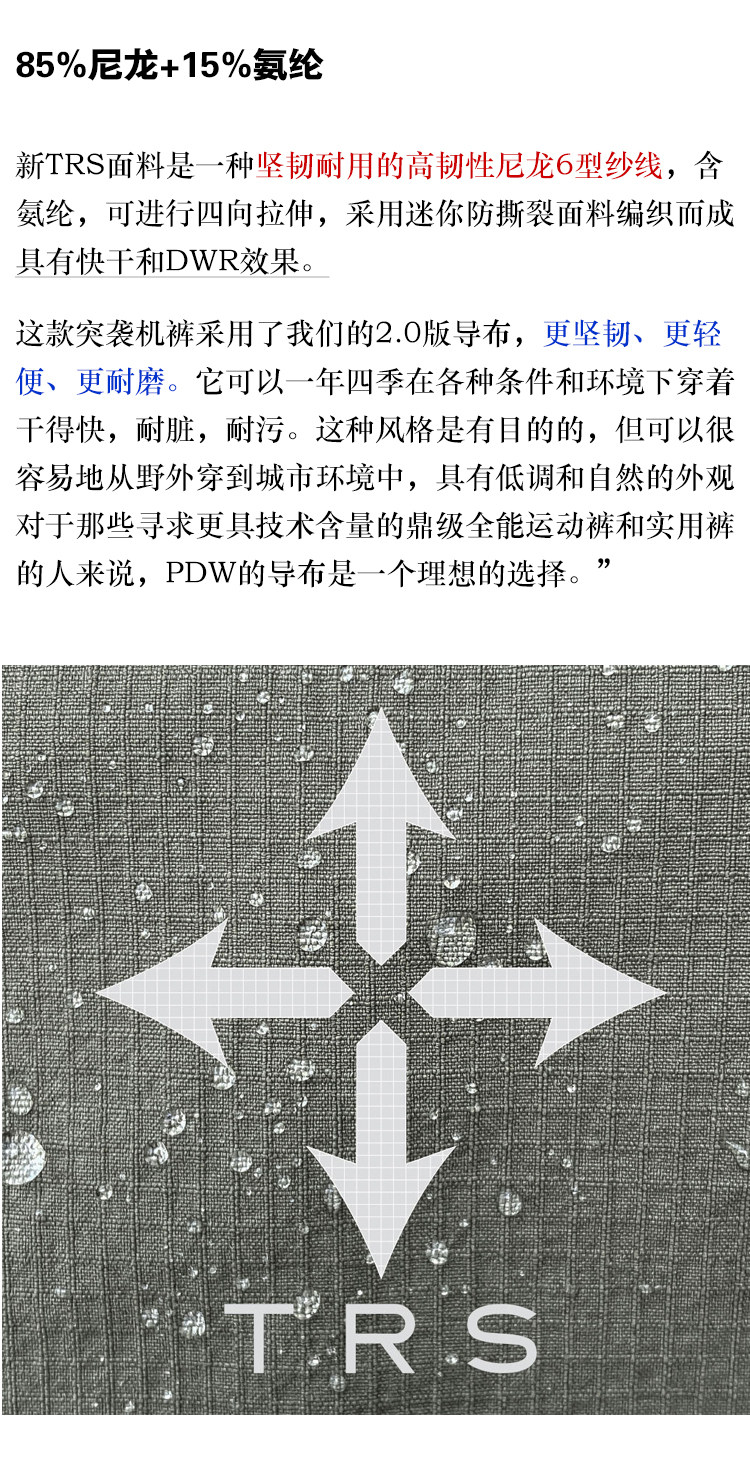 85%尼龙+15%氨纶

新TRS面料是一种坚韧耐用的高韧性尼龙6型纱线，含氨纶，可进行四向拉伸，采用迷你防撕裂面料编织而成具有快干和DWR效果。

这款突袭机裤采用了我们的2.0版导布，更坚韧、更轻便、更耐磨。它可以一年四季在各种条件和环境下穿着干得快，耐脏，耐污。这种风格是有目的的，但可以很容易地从野外穿到城市环境中，具有低调和自然的外观对于那些寻求更具技术含量的鼎级全能运动裤和实用裤的人来说，PDW的导布是一个理想的选择。”

TRS